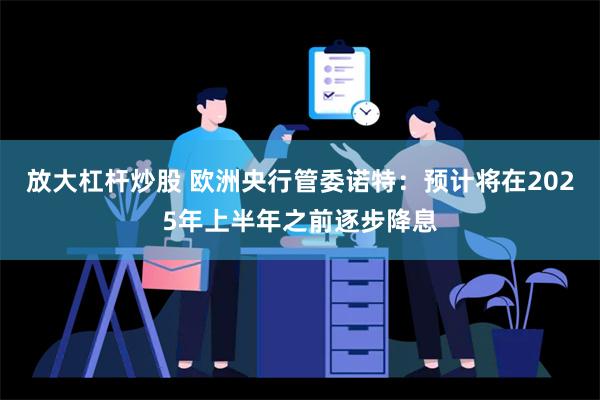 放大杠杆炒股 欧洲央行管委诺特：预计将在2025年上半年之前逐步降息